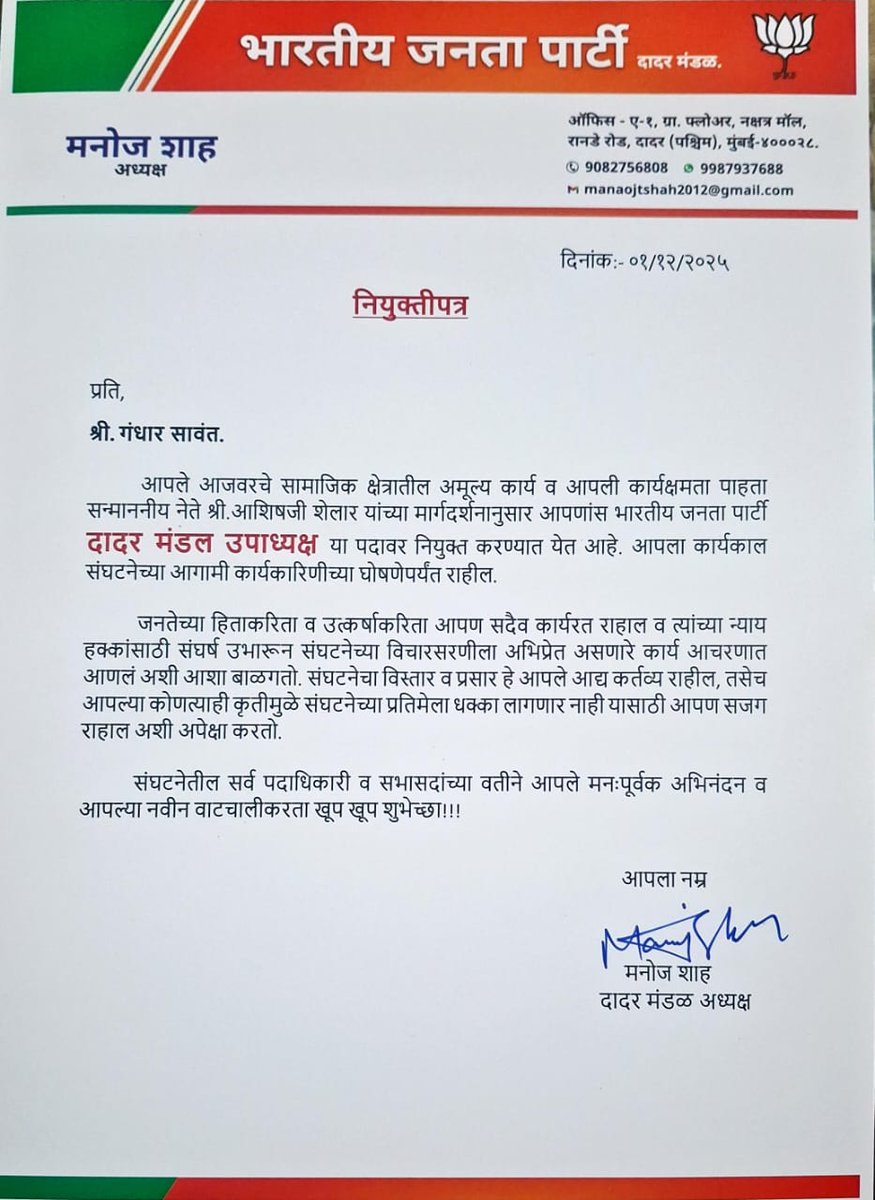 भारतीय जनता पार्टी दादर मंडळ.

मनोज शाह
अध्यक्ष

ऑफिस - ए-१, ग्रा. फ्लोअर, नक्षत्र मॉल, रानडे रोड, दादर (पश्चिम), मुंबई-४०००२८.
9082756808 9987937688
manaojtshah2012@gmail.com

दिनांक:- ०१/१२/२०२५

नियुक्तीपत्र

प्रति,

श्री. गंधार सावंत.

आपले आजवरचे सामाजिक क्षेत्रातील अमूल्य कार्य व आपली कार्यक्षमता पाहता सन्माननीय नेते श्री.आशिषजी शेलार यांच्या मार्गदर्शनानुसार आपणांस भारतीय जनता पार्टी दादर मंडल उपाध्यक्ष या पदावर नियुक्त करण्यात येत आहे. आपला कार्यकाल संघटनेच्या आगामी कार्यकारिणीच्या घोषणेपर्यंत राहील.

जनतेच्या हिताकरिता व उत्कर्षाकरिता आपण सदैव कार्यरत राहाल व त्यांच्या न्याय हक्कांसाठी संघर्ष उभारून संघटनेच्या विचारसरणीला अभिप्रेत असणारे कार्य आचरणात आणलं अशी आशा बाळगतो. संघटनेचा विस्तार व प्रसार हे आपले आद्य कर्तव्य राहील, तसेच आपल्या कोणत्याही कृतीमुळे संघटनेच्या प्रतिमेला धक्का लागणार नाही यासाठी आपण सजग राहाल अशी अपेक्षा करतो.

संघटनेतील सर्व पदाधिकारी व सभासदांच्या वतीने आपले मनःपूर्वक अभिनंदन व आपल्या नवीन वाटचालीकरता खूप खूप शुभेच्छा!!!

आपला नम्र

मनोज शाह
दादर मंडळ अध्यक्ष